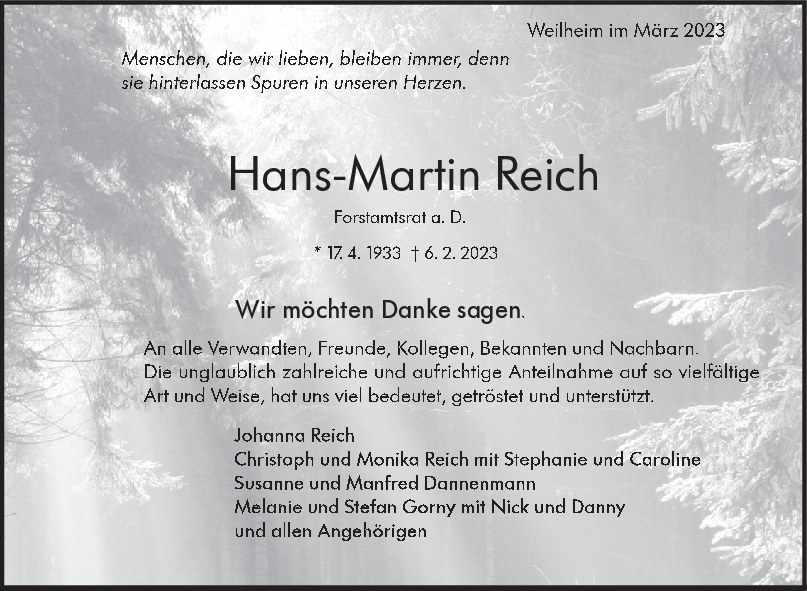 Weilheim im März 2023

Menschen, die wir lieben, bleiben immer, denn sie hinterlassen Spuren in unseren Herzen.

Hans-Martin Reich

Forstamtsrat a. D.

* 17. 4. 1933 † 6. 2. 2023

Wir möchten Danke sagen.

An alle Verwandten, Freunde, Kollegen, Bekannten und Nachbarn. Die unglaublich zahlreiche und aufrichtige Anteilnahme auf so vielfältige Art und Weise, hat uns viel bedeutet, getröstet und unterstützt.

Johanna Reich
Christoph und Monika Reich mit Stephanie und Caroline
Susanne und Manfred Dannenmann
Melanie und Stefan Gorny mit Nick und Danny
und allen Angehörigen